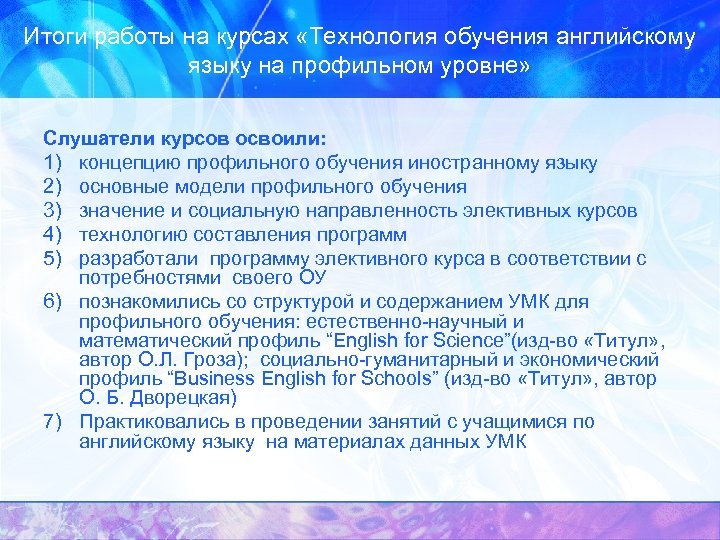 Итоги работы на курсах «Технология обучения английскому языку на профильном уровне»

Слушатели курсов освоили:
1) концепцию профильного обучения иностранному языку
2) основные модели профильного обучения
3) значение и социальную направленность элективных курсов
4) технологию составления программ
5) разработали программу элективного курса в соответствии с потребностями своего ОУ
6) познакомились со структурой и содержанием УМК для профильного обучения: естественно-научный и математический профиль “English for Science”(изд-во «Титул», автор О.Л. Гроза); социально-гуманитарный и экономический профиль “Business English for Schools” (изд-во «Титул», автор О. Б. Дворецкая)
7) Практиковались в проведении занятий с учащимися по английскому языку на материалах данных УМК